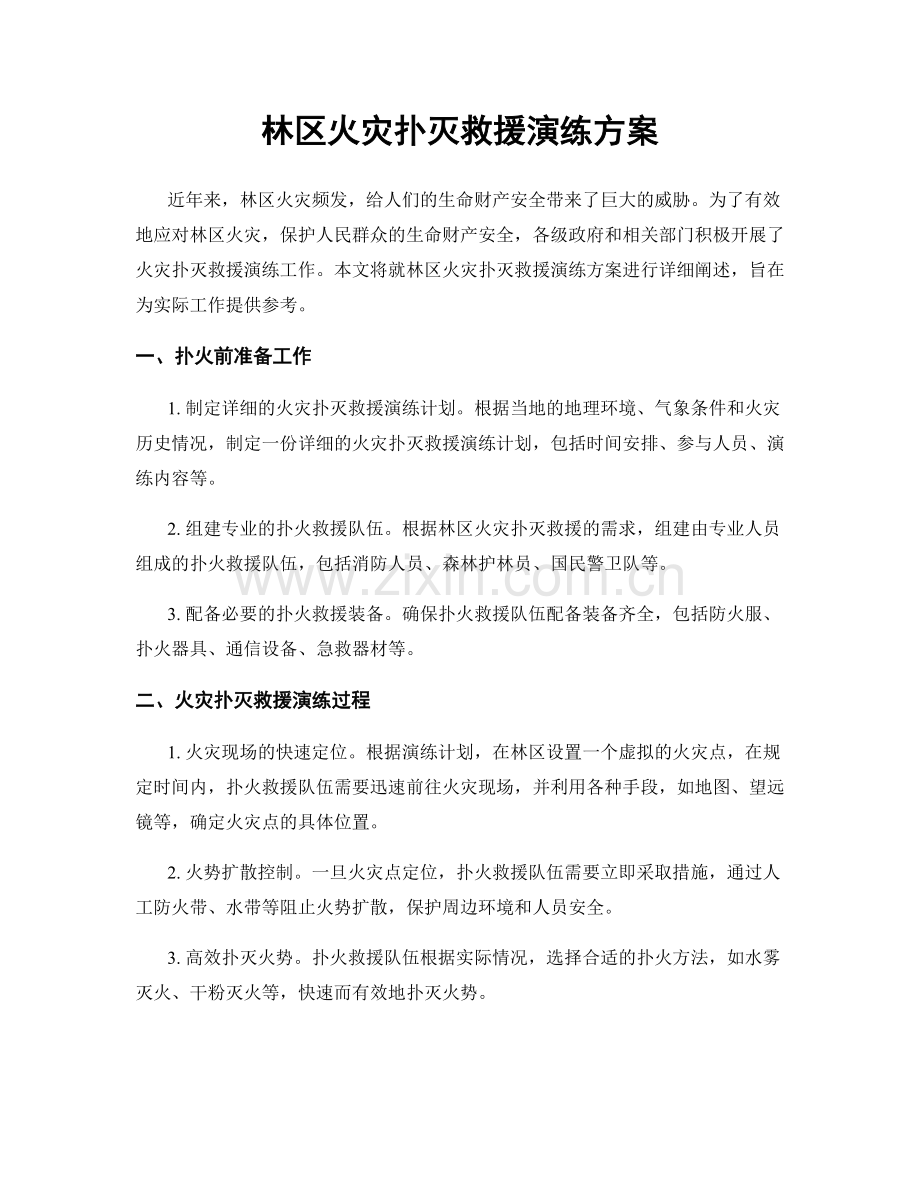 林区火灾扑灭救援演练方案

近年来，林区火灾频发，给人们的生命财产安全带来了巨大的威胁。为了有效地应对林区火灾，保护人民群众的生命财产安全，各级政府和相关部门积极开展了火灾扑灭救援演练工作。本文将就林区火灾扑灭救援演练方案进行详细阐述，旨在为实际工作提供参考。

一、扑火前准备工作

1.制定详细的火灾扑灭救援演练计划。根据当地的地理环境、气象条件和火灾历史情况，制定一份详细的火灾扑灭救援演练计划，包括时间安排、参与人员、演练内容等。

2.组建专业的扑火救援队伍。根据林区火灾扑灭救援的需求，组建由专业人员组成的扑火救援队伍，包括消防人员、森林护林员、国民警卫队等。

3.配备必要的扑火救援装备。确保扑火救援队伍配备装备齐全，包括防火服、扑火器具、通信设备、急救器材等。

二、火灾扑灭救援演练过程

1.火灾现场的快速定位。根据演练计划，在林区设置一个虚拟的火灾点，在规定时间内，扑火救援队伍需要迅速前往火灾现场，并利用各种手段，如地图、望远镜等，确定火灾点的具体位置。

2.火势扩散控制。一旦火灾点定位，扑火救援队伍需要立即采取措施，通过人工防火带、水带等阻止火势扩散，保护周边环境和人员安全。

3.高效扑灭火势。扑火救援队伍根据实际情况，选择合适的扑火方法，如水雾灭火、干粉灭火等，快速而有效地扑灭火势。

www.zixin.com.cn